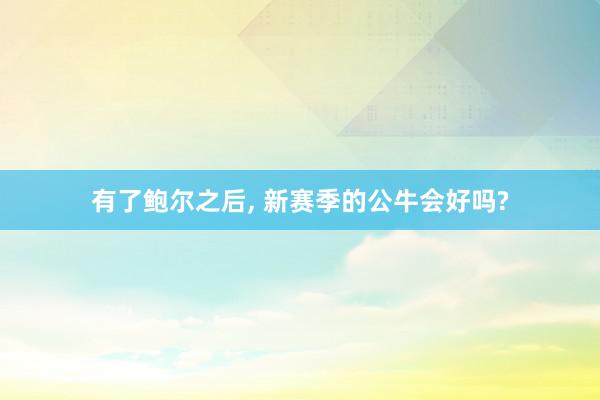 有了鲍尔之后, 新赛季的公牛会好吗?